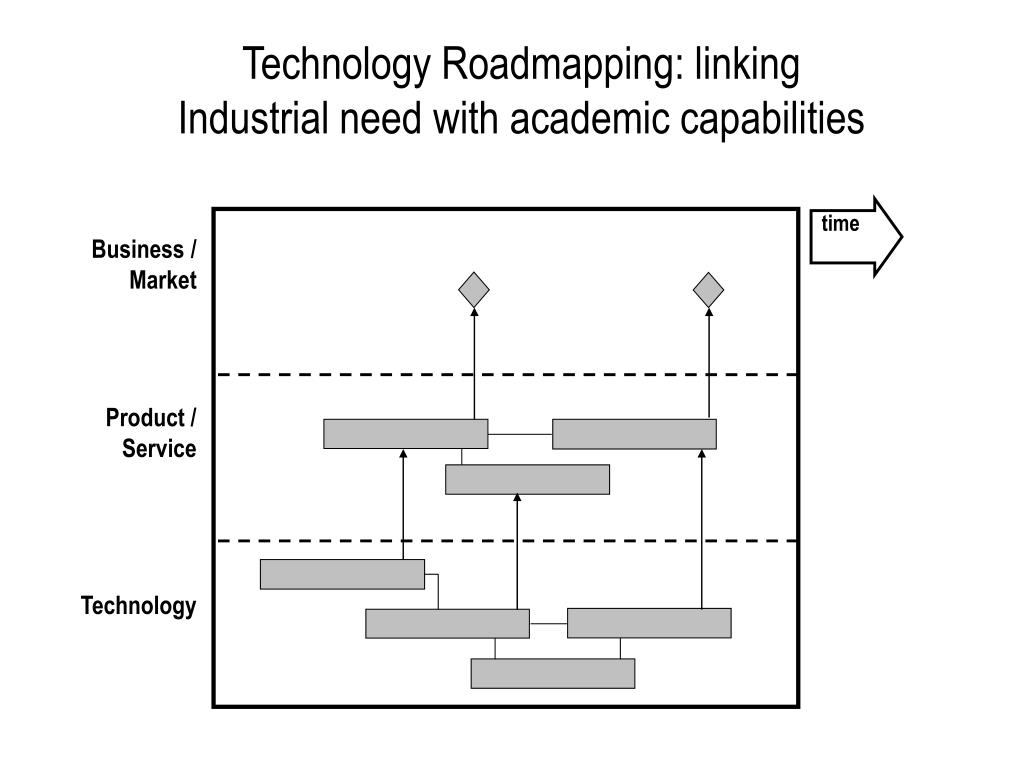 Technology Roadmapping: linking
Industrial need with academic capabilities

time

Business / Market

Product / Service

Technology